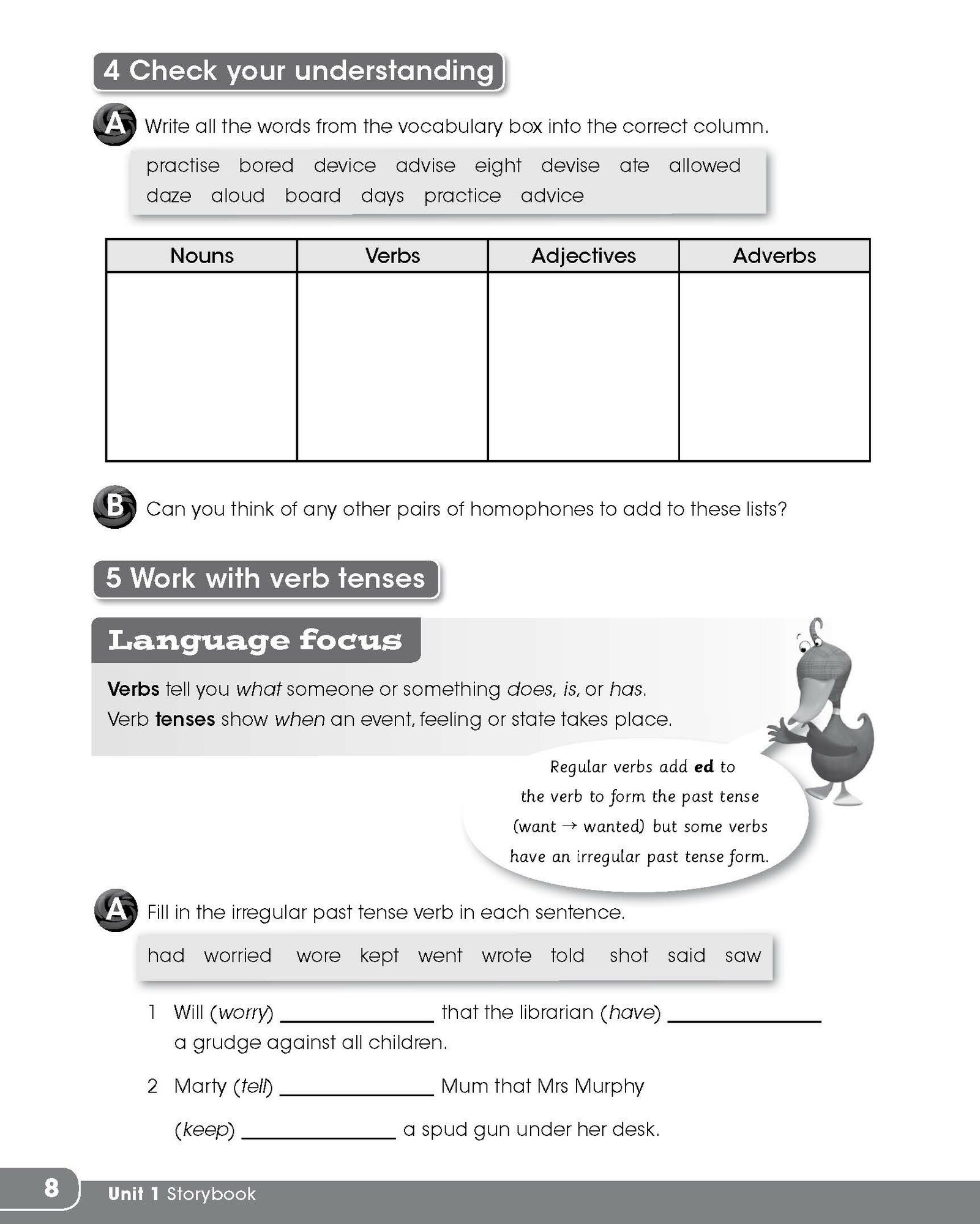 4 Check your understanding

A Write all the words from the vocabulary box into the correct column.

practise bored device advise eight devise ate allowed daze aloud board days practice advice

| Nouns | Verbs | Adjectives | Adverbs |
|---|---|---|---|
| | | | |

B Can you think of any other pairs of homophones to add to these lists?

5 Work with verb tenses

Language focus

Verbs tell you what someone or something does, is, or has.
Verb tenses show when an event, feeling or state takes place.

Regular verbs add ed to the verb to form the past tense (want → wanted) but some verbs have an irregular past tense form.

A Fill in the irregular past tense verb in each sentence.

had worried wore kept went wrote told shot said saw

1 Will (worry) ______________ that the librarian (have) ______________ a grudge against all children.

2 Marty (tell) ______________ Mum that Mrs Murphy (keep) ______________ a spud gun under her desk.

8 Unit 1 Storybook